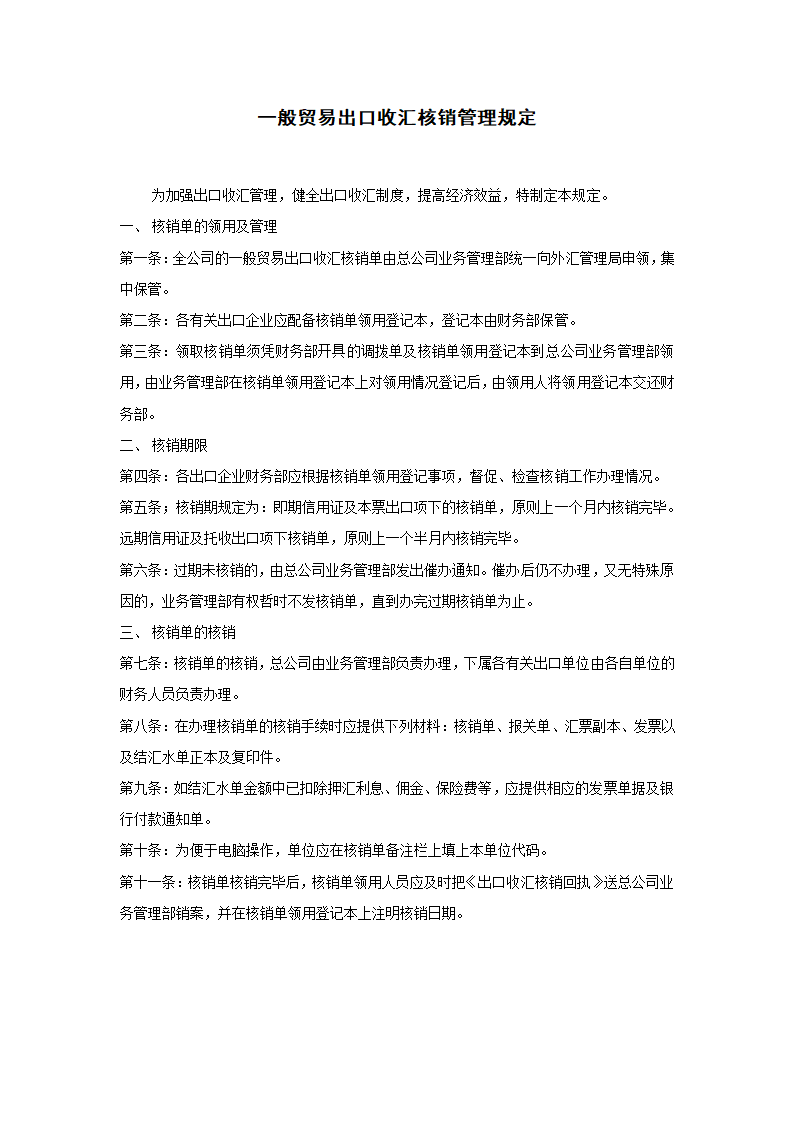 一般贸易出口收汇核销管理规定

为加强出口收汇管理，健全出口收汇制度，提高经济效益，特制定本规定。

一、 核销单的领用及管理

第一条：全公司的一般贸易出口收汇核销单由总公司业务管理部统一向外汇管理局申领，集中保管。

第二条：各有关出口企业应配备核销单领用登记本，登记本由财务部保管。

第三条：领取核销单须凭财务部开具的调拨单及核销单领用登记本到总公司业务管理部领用，由业务管理部在核销单领用登记本上对领用情况登记后，由领用人将领用登记本交还财务部。

二、 核销期限

第四条：各出口企业财务部应根据核销单领用登记事项，督促、检查核销工作办理情况。

第五条：核销期规定为：即期信用证及本票出口项下的核销单，原则上一个月内核销完毕。远期信用证及托收出口项下核销单，原则上一个半月内核销完毕。

第六条：过期未核销的，由总公司业务管理部发出催办通知。催办后仍不办理，又无特殊原因的，业务管理部有权暂时不发核销单，直到办完过期核销单为止。

三、 核销单的核销

第七条：核销单的核销，总公司由业务管理部负责办理，下属各有关出口单位由各自单位的财务人员负责办理。

第八条：在办理核销单的核销手续时应提供下列材料：核销单、报关单、汇票副本、发票以及结汇水单正本及复印件。

第九条：如结汇水单金额中已扣除押汇利息、佣金、保险费等，应提供相应的发票单据及银行付款通知单。

第十条：为便于电脑操作，单位应在核销单备注栏上填上本单位代码。

第十一条：核销单核销完毕后，核销单领用人员应及时把《出口收汇核销回执》送总公司业务管理部销案，并在核销单领用登记本上注明核销日期。